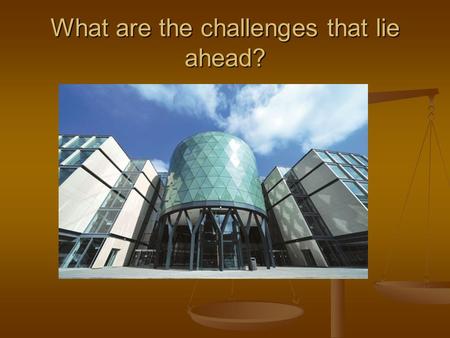 What are the challenges that lie ahead?